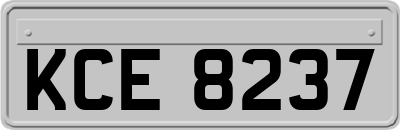 KCE 8237